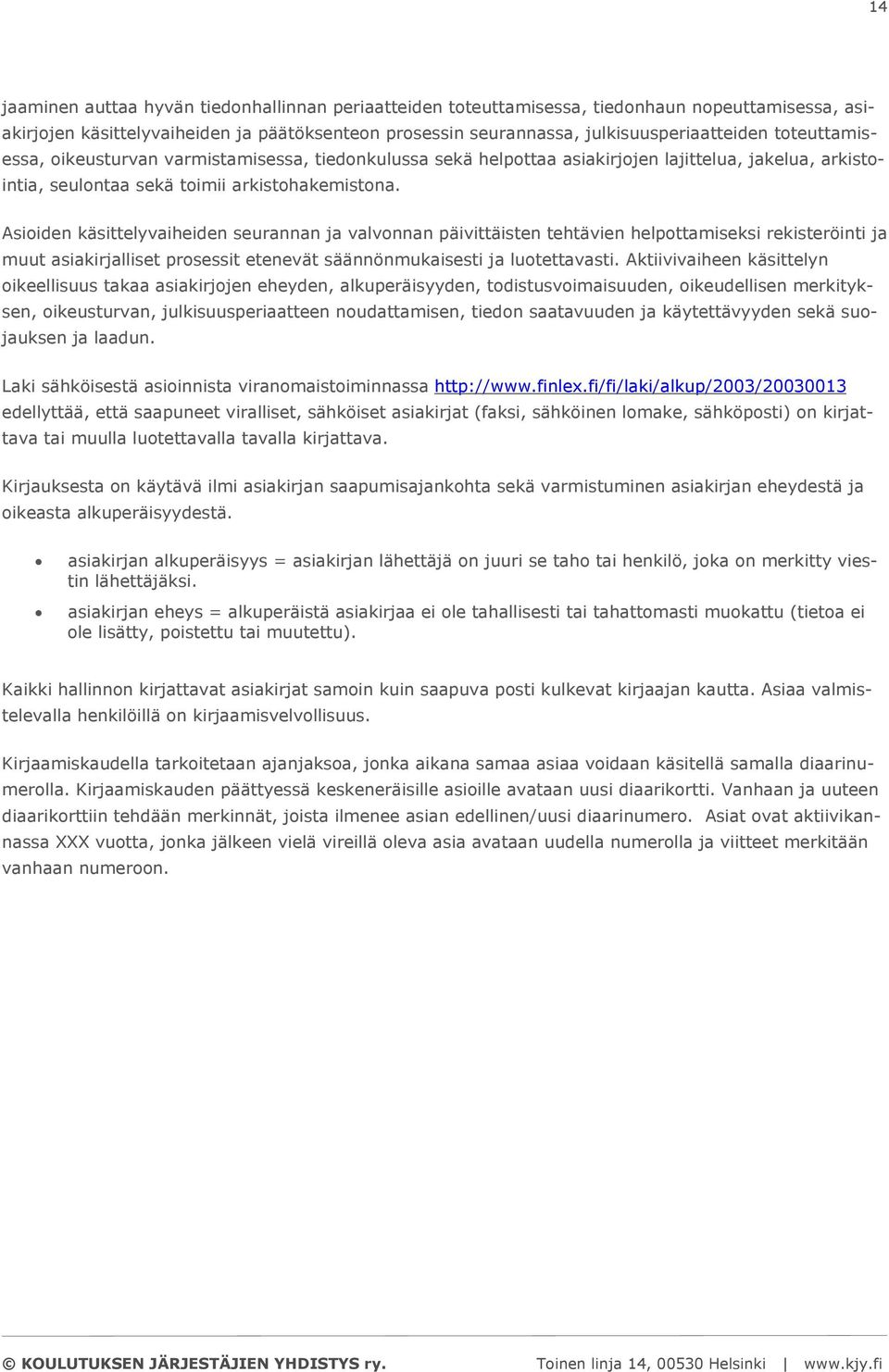 14

jaaminen auttaa hyvän tiedonhallinnan periaatteiden toteuttamisessa, tiedonhaun nopeuttamisessa, asiakirjojen käsittelyvaiheiden ja päätöksenteon prosessin seurannassa, julkisuusperiaatteiden toteuttamisessa, oikeusturvan varmistamisessa, tiedonkulussa sekä helpottaa asiakirjojen lajittelua, jakelua, arkistointia, seulontaa sekä toimii arkistohakemistona.

Asioiden käsittelyvaiheiden seurannan ja valvonnan päivittäisten tehtävien helpottamiseksi rekisteröinti ja muut asiakirjalliset prosessit etenevät säännönmukaisesti ja luotettavasti. Aktiivivaiheen käsittelyn oikeellisuus takaa asiakirjojen eheyden, alkuperäisyyden, todistusvoimaisuuden, oikeudellisen merkityksen, oikeusturvan, julkisuusperiaatteen noudattamisen, tiedon saatavuuden ja käytettävyyden sekä suojauksen ja laadun.

Laki sähköisestä asioinnista viranomaistoiminnassa http://www.finlex.fi/fi/laki/alkup/2003/20030013 edellyttää, että saapuneet viralliset, sähköiset asiakirjat (faksi, sähköinen lomake, sähköposti) on kirjattava tai muulla luotettavalla tavalla kirjattava.

Kirjauksesta on käytävä ilmi asiakirjan saapumisajankohta sekä varmistuminen asiakirjan eheydestä ja oikeasta alkuperäisyydestä.

• asiakirjan alkuperäisyys = asiakirjan lähettäjä on juuri se taho tai henkilö, joka on merkitty viestin lähettäjäksi.
• asiakirjan eheys = alkuperäistä asiakirjaa ei ole tahallisesti tai tahattomasti muokattu (tietoa ei ole lisätty, poistettu tai muutettu).

Kaikki hallinnon kirjattavat asiakirjat samoin kuin saapuva posti kulkevat kirjaajan kautta. Asiaa valmistelevalla henkilöillä on kirjaamisvelvollisuus.

Kirjaamiskaudella tarkoitetaan ajanjaksoa, jonka aikana samaa asiaa voidaan käsitellä samalla diaarinumerolla. Kirjaamiskauden päättyessä keskeneräisille asioille avataan uusi diaarikortti. Vanhaan ja uuteen diaarikorttiin tehdään merkinnät, joista ilmenee asian edellinen/uusi diaarinumero. Asiat ovat aktiivikannassa XXX vuotta, jonka jälkeen vielä vireillä oleva asia avataan uudella numerolla ja viitteet merkitään vanhaan numeroon.

© KOULUTUKSEN JÄRJESTÄJIEN YHDISTYS ry. Toinen linja 14, 00530 Helsinki | www.kjy.fi